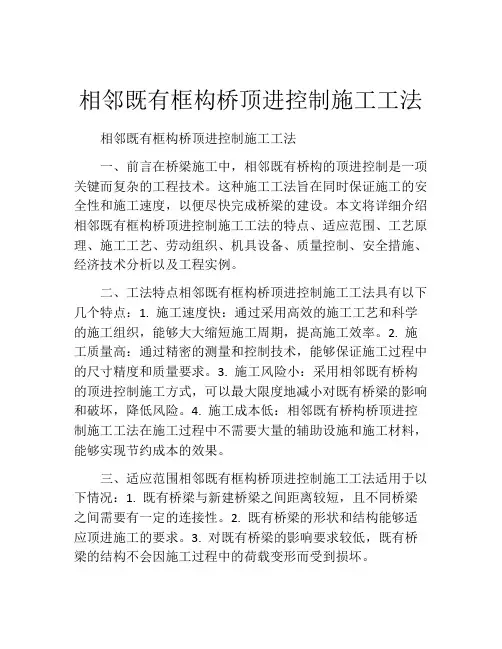 相邻既有框构桥顶进控制施工工法

相邻既有框构桥顶进控制施工工法

一、前言在桥梁施工中，相邻既有桥构的顶进控制是一项关键而复杂的工程技术。这种施工工法旨在同时保证施工的安全性和施工速度，以便尽快完成桥梁的建设。本文将详细介绍相邻既有框构桥顶进控制施工工法的特点、适应范围、工艺原理、施工工艺、劳动组织、机具设备、质量控制、安全措施、经济技术分析以及工程实例。

二、工法特点相邻既有框构桥顶进控制施工工法具有以下几个特点：1. 施工速度快：通过采用高效的施工工艺和科学的施工组织，能够大大缩短施工周期，提高施工效率。2. 施工质量高：通过精密的测量和控制技术，能够保证施工过程中的尺寸精度和质量要求。3. 施工风险小：采用相邻既有桥构的顶进控制施工方式，可以最大限度地减小对既有桥梁的影响和破坏，降低风险。4. 施工成本低：相邻既有桥构桥顶进控制施工工法在施工过程中不需要大量的辅助设施和施工材料，能够实现节约成本的效果。

三、适应范围相邻既有框构桥顶进控制施工工法适用于以下情况：1. 既有桥梁与新建桥梁之间距离较短，且不同桥梁之间需要有一定的连接性。2. 既有桥梁的形状和结构能够适应顶进施工的要求。3. 对既有桥梁的影响要求较低，既有桥梁的结构不会因施工过程中的荷载变形而受到损坏。